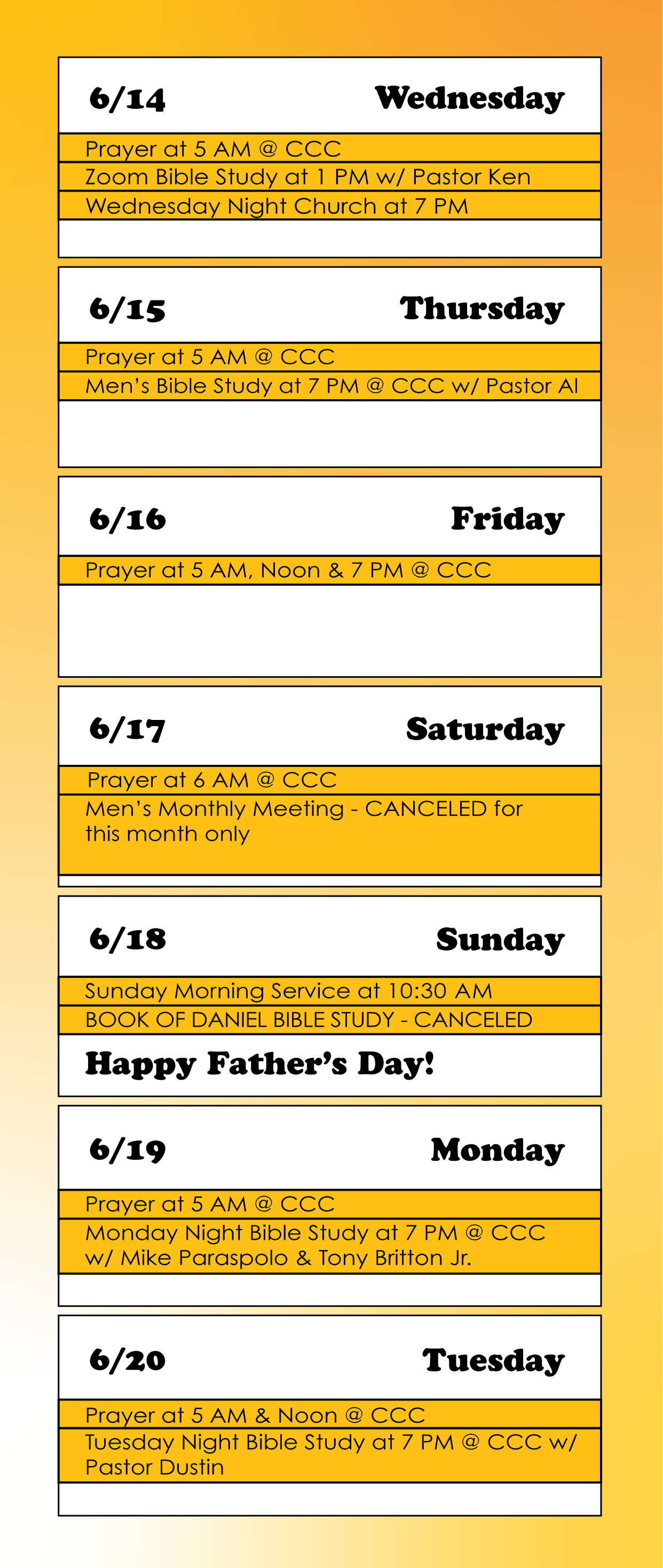 6/14 Wednesday

Prayer at 5 AM @ CCC

Zoom Bible Study at 1 PM w/ Pastor Ken

Wednesday Night Church at 7 PM

6/15 Thursday

Prayer at 5 AM @ CCC

Men's Bible Study at 7 PM @ CCC w/ Pastor Al

6/16 Friday

Prayer at 5 AM, Noon & 7 PM @ CCC

6/17 Saturday

Prayer at 6 AM @ CCC

Men's Monthly Meeting - CANCELED for this month only

6/18 Sunday

Sunday Morning Service at 10:30 AM

BOOK OF DANIEL BIBLE STUDY - CANCELED

Happy Father's Day!

6/19 Monday

Prayer at 5 AM @ CCC

Monday Night Bible Study at 7 PM @ CCC w/ Mike Paraspolo & Tony Britton Jr.

6/20 Tuesday

Prayer at 5 AM & Noon @ CCC

Tuesday Night Bible Study at 7 PM @ CCC w/ Pastor Dustin